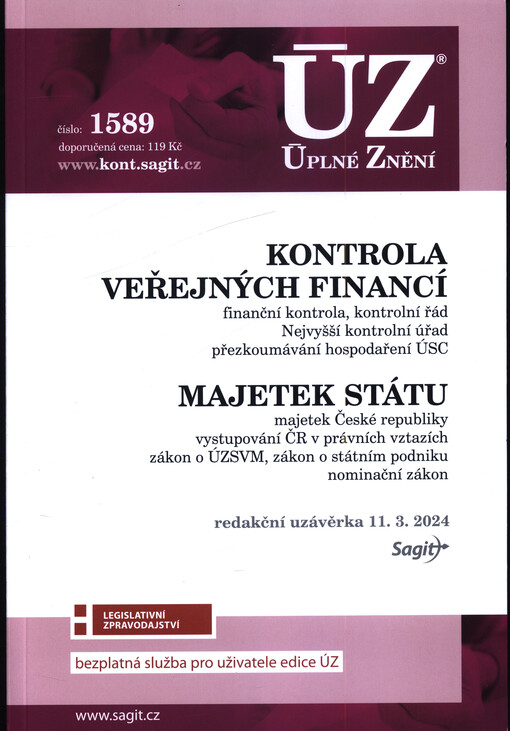 číslo: 1589
doporučená cena: 119 Kč
www.kont.sagit.cz

ÚZ®
ÚPLNÉ ZNĚNÍ

KONTROLA VEŘEJNÝCH FINANCÍ
finanční kontrola, kontrolní řád
Nejvyšší kontrolní úřad
přezkoumávání hospodaření ÚSC

MAJETEK STÁTU
majetek České republiky
vystupování ČR v právních vztazích
zákon o ÚZSVM, zákon o státním podniku
nominační zákon

redakční uzávěrka 11. 3. 2024

Sagit

LEGISLATIVNÍ ZPRAVODAJSTVÍ

bezplatná služba pro uživatele edice ÚZ

www.sagit.cz